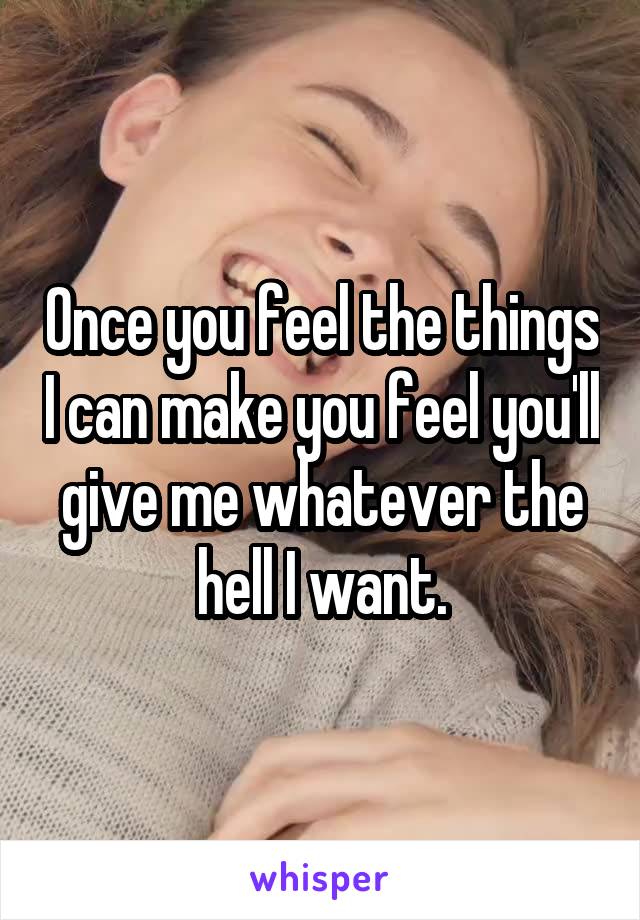 Once you feel the things I can make you feel you'll give me whatever the hell I want.

whisper